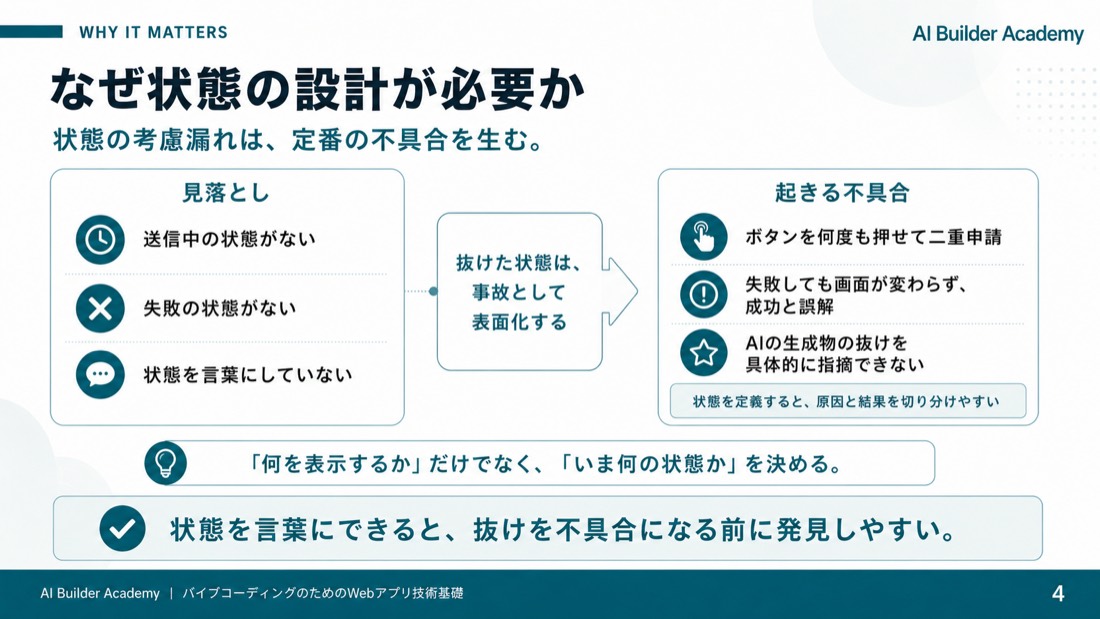 WHY IT MATTERS

AI Builder Academy

なぜ状態の設計が必要か

状態の考慮漏れは、定番の不具合を生む。

見落とし

送信中の状態がない

失敗の状態がない

状態を言葉にしていない

抜けた状態は、事故として表面化する

起きる不具合

ボタンを何度も押せて二重申請

失敗しても画面が変わらず、成功と誤解

AIの生成物の抜けを具体的に指摘できない

状態を定義すると、原因と結果を切り分けやすい

「何を表示するか」だけでなく、「いま何の状態か」を決める。

状態を言葉にできると、抜けを不具合になる前に発見しやすい。

AI Builder Academy | バイブコーディングのためのWebアプリ技術基礎

4